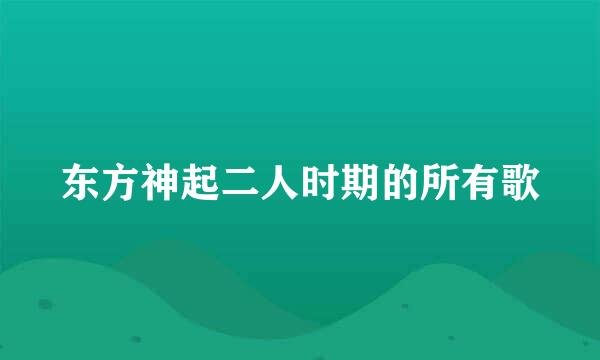 东方神起二人时期的所有歌